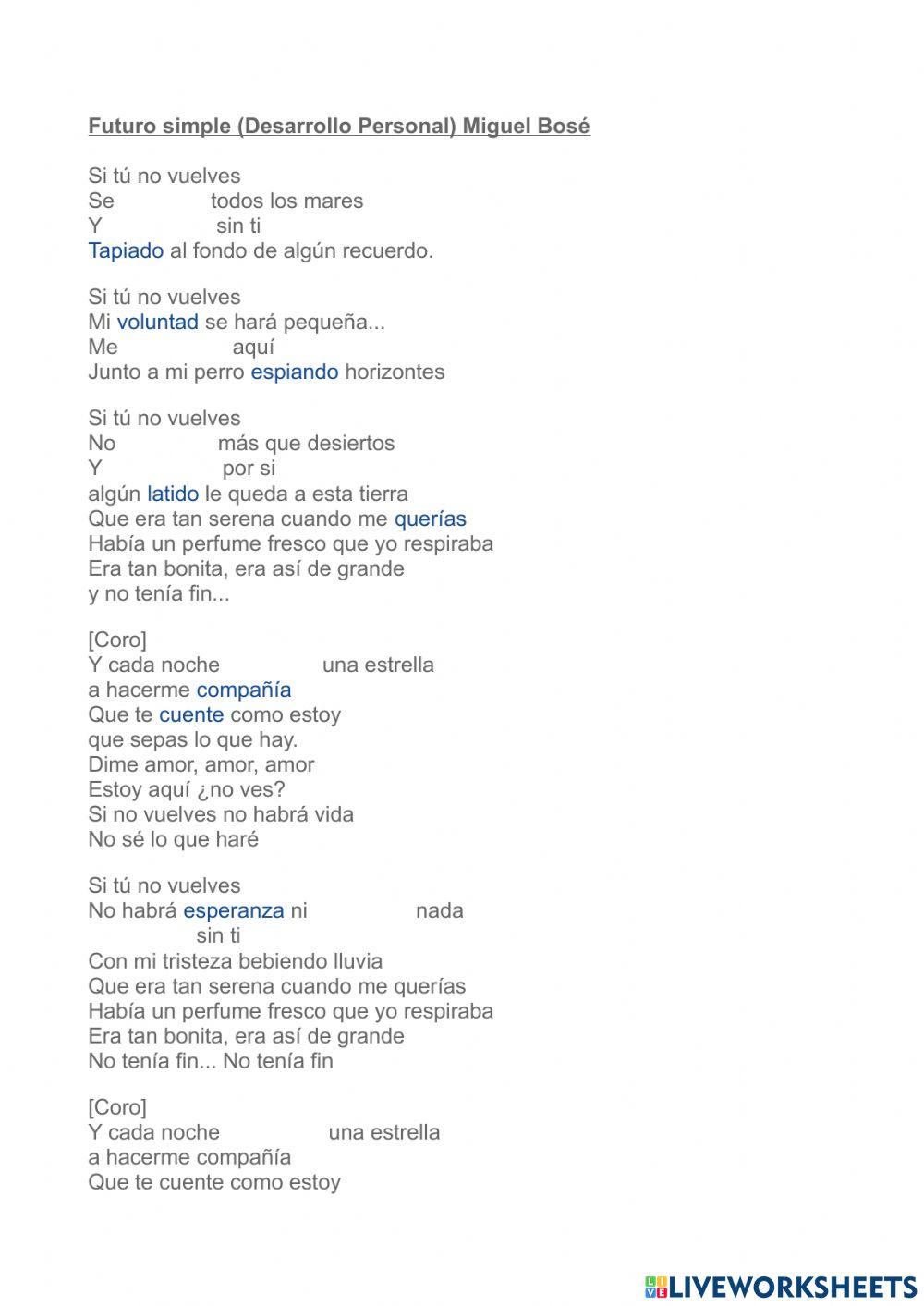 Futuro simple (Desarrollo Personal) Miguel Bosé

Si tú no vuelves
Se todos los mares
Y sin ti
Tapiado al fondo de algún recuerdo.

Si tú no vuelves
Mi voluntad se hará pequeña...
Me aquí
Junto a mi perro espiando horizontes

Si tú no vuelves
No más que desiertos
Y por si
algún latido le queda a esta tierra
Que era tan serena cuando me querías
Había un perfume fresco que yo respiraba
Era tan bonita, era así de grande
y no tenía fin...

[Coro]
Y cada noche una estrella
a hacerme compañía
Que te cuente como estoy
que sepas lo que hay.
Dime amor, amor, amor
Estoy aquí ¿no ves?
Si no vuelves no habrá vida
No sé lo que haré

Si tú no vuelves
No habrá esperanza ni nada
sin ti
Con mi tristeza bebiendo lluvia
Que era tan serena cuando me querías
Había un perfume fresco que yo respiraba
Era tan bonita, era así de grande
No tenía fin... No tenía fin

[Coro]
Y cada noche una estrella
a hacerme compañía
Que te cuente como estoy

LIVEWORKSHEETS